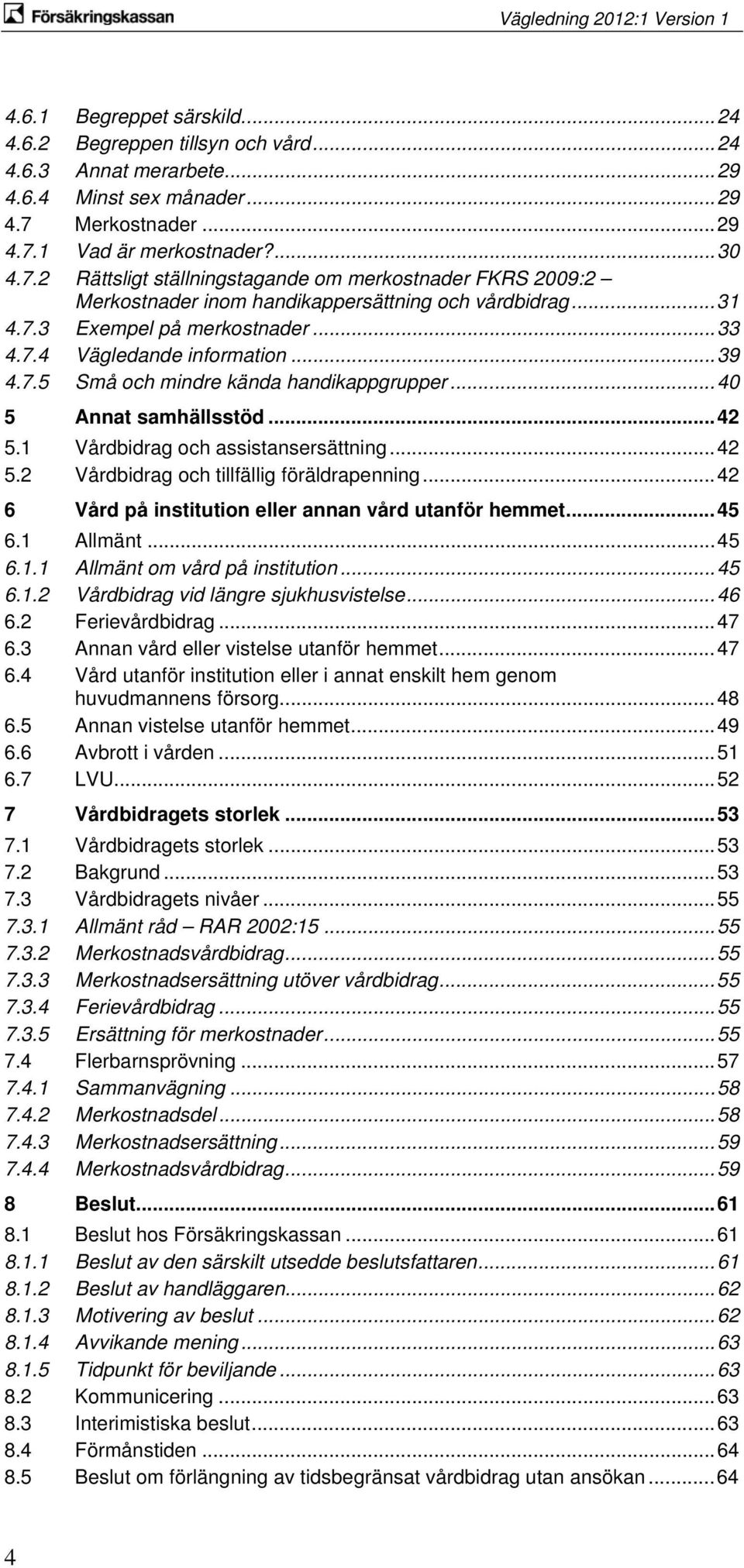 Försäkringskassan

Vägledning 2012:1 Version 1

4.6.1 Begreppet särskild...24
4.6.2 Begreppen tillsyn och vård...24
4.6.3 Annat merarbete...29
4.6.4 Minst sex månader...29
4.7 Merkostnader...29
4.7.1 Vad är merkostnader?...30
4.7.2 Rättsligt ställningstagande om merkostnader FKRS 2009:2 – Merkostnader inom handikappersättning och vårdbidrag...31
4.7.3 Exempel på merkostnader...33
4.7.4 Vägledande information...39
4.7.5 Små och mindre kända handikappgrupper...40
5 Annat samhällsstöd...42
5.1 Vårdbidrag och assistansersättning...42
5.2 Vårdbidrag och tillfällig föräldrapenning...42
6 Vård på institution eller annan vård utanför hemmet...45
6.1 Allmänt...45
6.1.1 Allmänt om vård på institution...45
6.1.2 Vårdbidrag vid längre sjukhusvistelse...46
6.2 Ferievårdbidrag...47
6.3 Annan vård eller vistelse utanför hemmet...47
6.4 Vård utanför institution eller i annat enskilt hem genom huvudmannens försorg...48
6.5 Annan vistelse utanför hemmet...49
6.6 Avbrott i vården...51
6.7 LVU...52
7 Vårdbidragets storlek...53
7.1 Vårdbidragets storlek...53
7.2 Bakgrund...53
7.3 Vårdbidragets nivåer...55
7.3.1 Allmänt råd – RAR 2002:15...55
7.3.2 Merkostnadsvårdbidrag...55
7.3.3 Merkostnadsersättning utöver vårdbidrag...55
7.3.4 Ferievårdbidrag...55
7.3.5 Ersättning för merkostnader...55
7.4 Flerbarnsprövning...57
7.4.1 Sammanvägning...58
7.4.2 Merkostnadsdel...58
7.4.3 Merkostnadsersättning...59
7.4.4 Merkostnadsvårdbidrag...59
8 Beslut...61
8.1 Beslut hos Försäkringskassan...61
8.1.1 Beslut av den särskilt utsedde beslutsfattaren...61
8.1.2 Beslut av handläggaren...62
8.1.3 Motivering av beslut...62
8.1.4 Avvikande mening...63
8.1.5 Tidpunkt för beviljande...63
8.2 Kommunicering...63
8.3 Interimistiska beslut...63
8.4 Förmånstiden...64
8.5 Beslut om förlängning av tidsbegränsat vårdbidrag utan ansökan...64

4